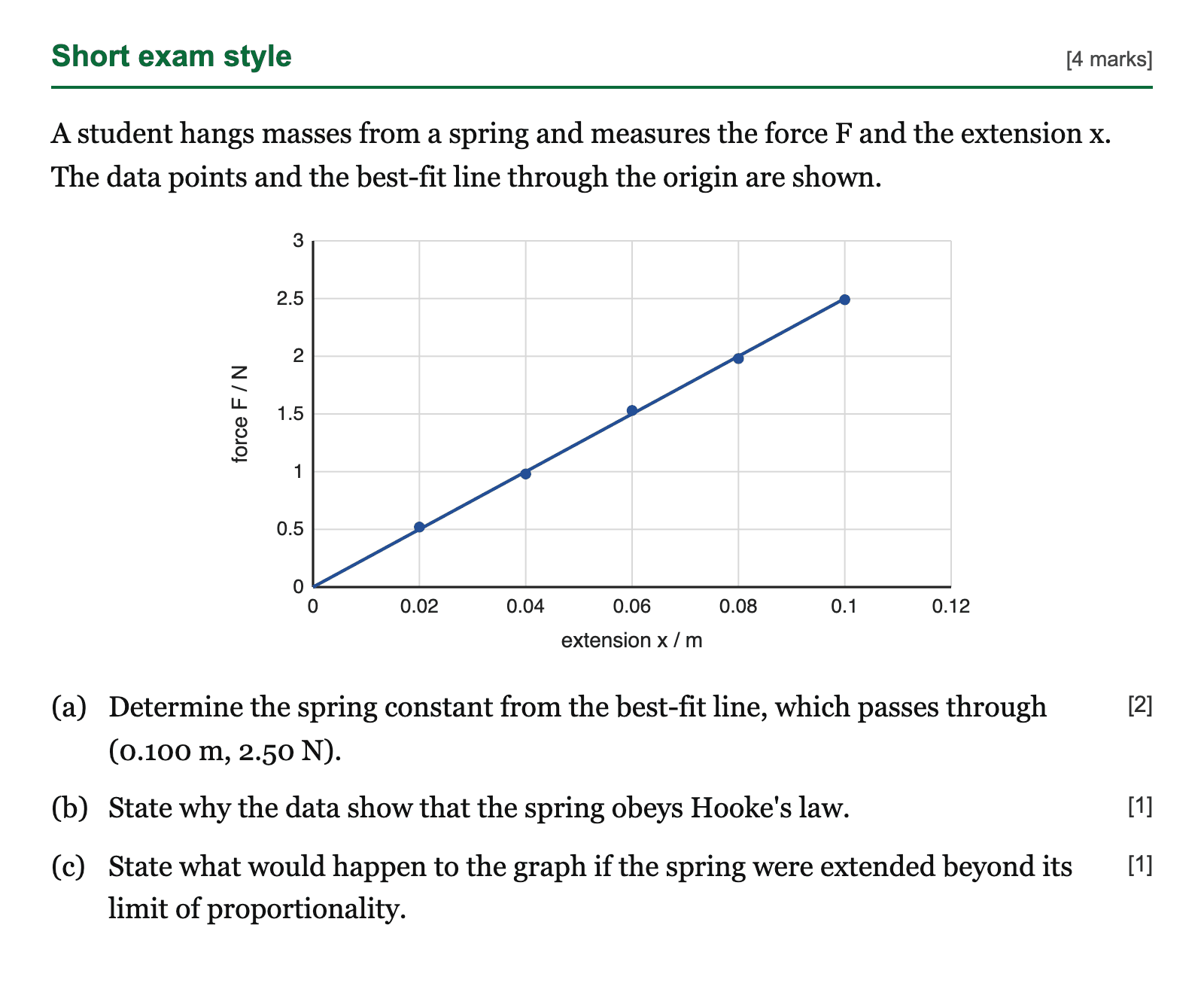 Short exam style
[4 marks]

A student hangs masses from a spring and measures the force F and the extension x. The data points and the best-fit line through the origin are shown.

force F / N
3
2.5
2
1.5
1
0.5
0
0
0.02
0.04
0.06
0.08
0.1
0.12
extension x / m

(a) Determine the spring constant from the best-fit line, which passes through (0.100 m, 2.50 N). [2]

(b) State why the data show that the spring obeys Hooke's law. [1]

(c) State what would happen to the graph if the spring were extended beyond its limit of proportionality. [1]